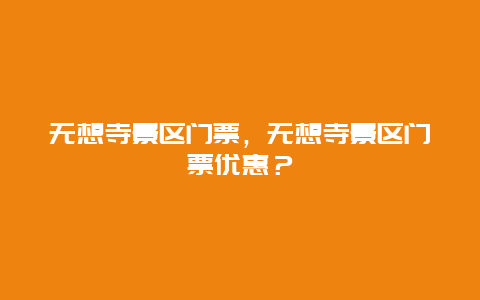 无想寺景区门票，无想寺景区门票优惠？